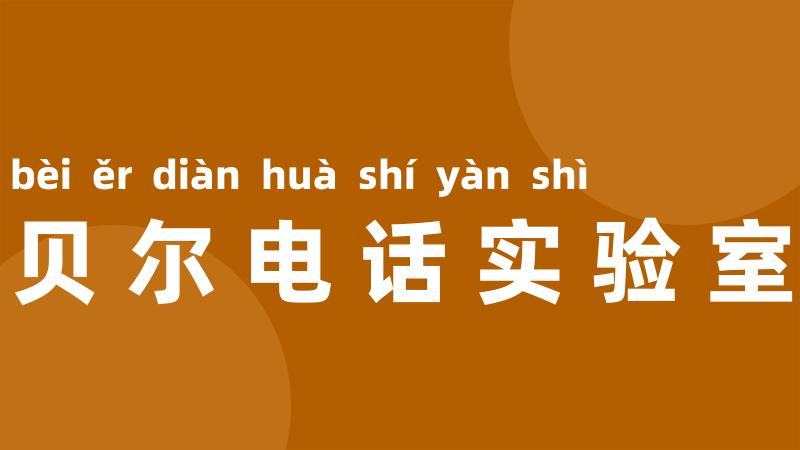 bèi ěr diàn huà shí yàn shì
贝尔电话实验室